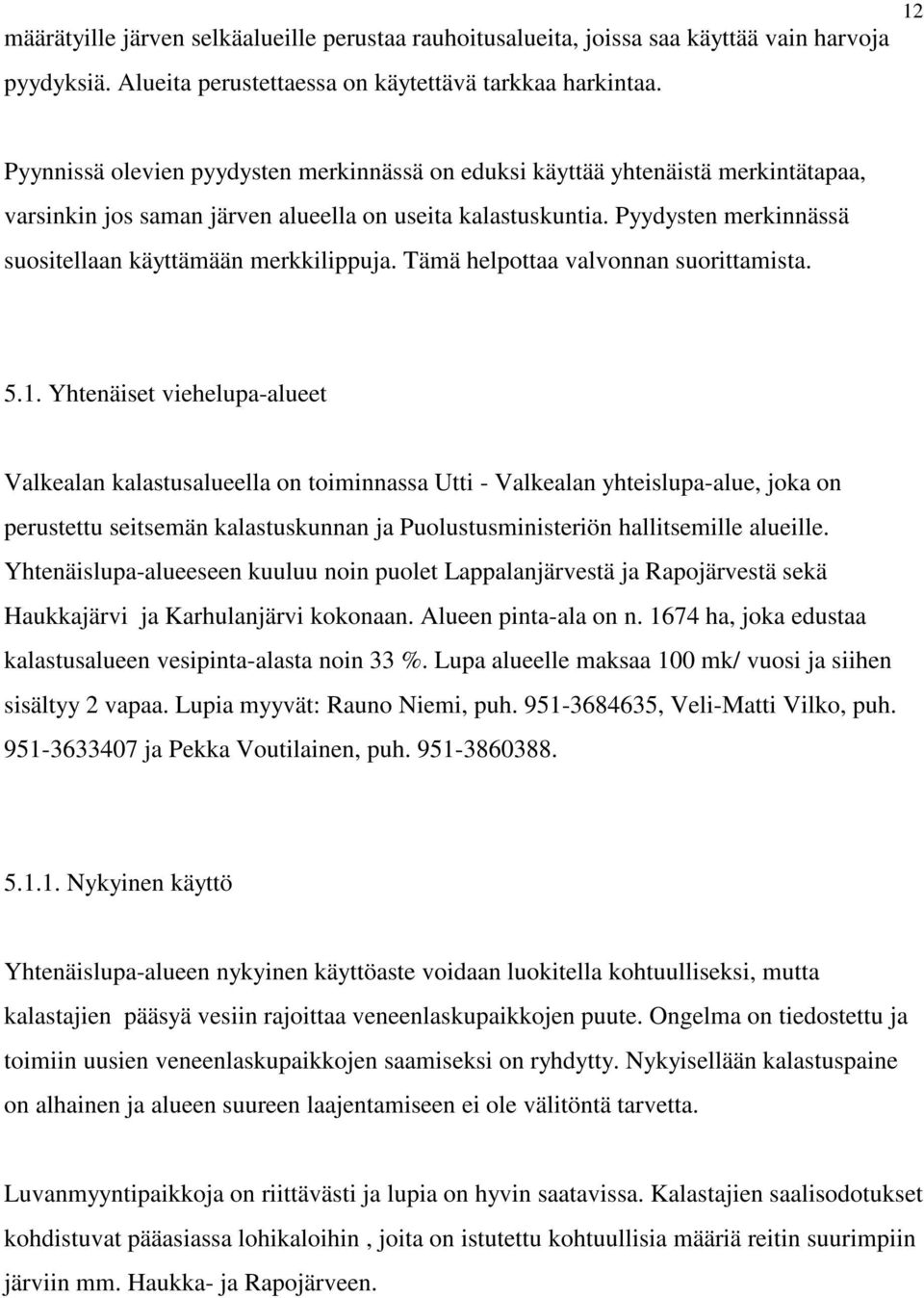 12

määrätyille järven selkäalueille perustaa rauhoitusalueita, joissa saa käyttää vain harvoja pyydyksiä. Alueita perustettaessa on käytettävä tarkkaa harkintaa.

Pyynnissä olevien pyydysten merkinnässä on eduksi käyttää yhtenäistä merkintätapaa, varsinkin jos saman järven alueella on useita kalastuskuntia. Pyydysten merkinnässä suositellaan käyttämään merkkilippuja. Tämä helpottaa valvonnan suorittamista.

5.1. Yhtenäiset viehelupa-alueet

Valkealan kalastusalueella on toiminnassa Utti - Valkealan yhteislupa-alue, joka on perustettu seitsemän kalastuskunnan ja Puolustusministeriön hallitsemille alueille. Yhtenäislupa-alueeseen kuuluu noin puolet Lappalanjärvestä ja Rapojärvestä sekä Haukkajärvi ja Karhulanjärvi kokonaan. Alueen pinta-ala on n. 1674 ha, joka edustaa kalastusalueen vesipinta-alasta noin 33 %. Lupa alueelle maksaa 100 mk/ vuosi ja siihen sisältyy 2 vapaa. Lupia myyvät: Rauno Niemi, puh. 951-3684635, Veli-Matti Vilko, puh. 951-3633407 ja Pekka Voutilainen, puh. 951-3860388.

5.1.1. Nykyinen käyttö

Yhtenäislupa-alueen nykyinen käyttöaste voidaan luokitella kohtuulliseksi, mutta kalastajien pääsyä vesiin rajoittaa veneenlaskupaikkojen puute. Ongelma on tiedostettu ja toimiin uusien veneenlaskupaikkojen saamiseksi on ryhdytty. Nykyisellään kalastuspaine on alhainen ja alueen suureen laajentamiseen ei ole välitöntä tarvetta.

Luvanmyyntipaikkoja on riittävästi ja lupia on hyvin saatavissa. Kalastajien saalisodotukset kohdistuvat pääasiassa lohikaloihin , joita on istutettu kohtuullisia määriä reitin suurimpiin järviin mm. Haukka- ja Rapojärveen.